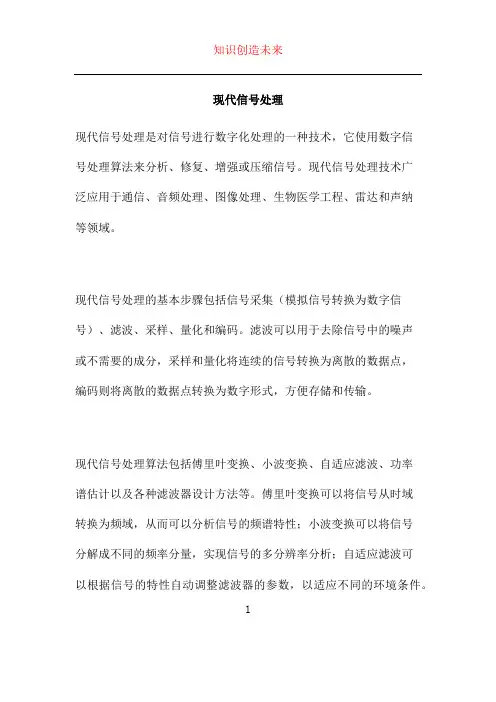 知识创造未来

现代信号处理

现代信号处理是对信号进行数字化处理的一种技术，它使用数字信号处理算法来分析、修复、增强或压缩信号。现代信号处理技术广泛应用于通信、音频处理、图像处理、生物医学工程、雷达和声纳等领域。

现代信号处理的基本步骤包括信号采集（模拟信号转换为数字信号）、滤波、采样、量化和编码。滤波可以用于去除信号中的噪声或不需要的成分，采样和量化将连续的信号转换为离散的数据点，编码则将离散的数据点转换为数字形式，方便存储和传输。

现代信号处理算法包括傅里叶变换、小波变换、自适应滤波、功率谱估计以及各种滤波器设计方法等。傅里叶变换可以将信号从时域转换为频域，从而可以分析信号的频谱特性；小波变换可以将信号分解成不同的频率分量，实现信号的多分辨率分析；自适应滤波可以根据信号的特性自动调整滤波器的参数，以适应不同的环境条件。

1